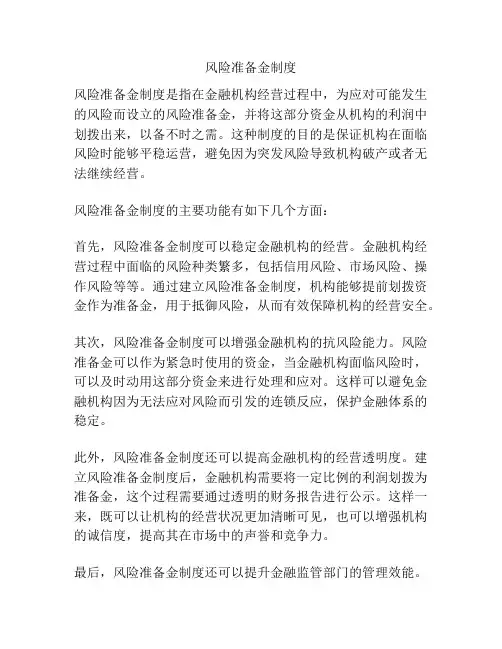 风险准备金制度

风险准备金制度是指在金融机构经营过程中，为应对可能发生的风险而设立的风险准备金，并将这部分资金从机构的利润中划拨出来，以备不时之需。这种制度的目的是保证机构在面临风险时能够平稳运营，避免因为突发风险导致机构破产或者无法继续经营。

风险准备金制度的主要功能有如下几个方面：

首先，风险准备金制度可以稳定金融机构的经营。金融机构经营过程中面临的风险种类繁多，包括信用风险、市场风险、操作风险等等。通过建立风险准备金制度，机构能够提前划拨资金作为准备金，用于抵御风险，从而有效保障机构的经营安全。

其次，风险准备金制度可以增强金融机构的抗风险能力。风险准备金可以作为紧急时使用的资金，当金融机构面临风险时，可以及时动用这部分资金来进行处理和应对。这样可以避免金融机构因为无法应对风险而引发的连锁反应，保护金融体系的稳定。

此外，风险准备金制度还可以提高金融机构的经营透明度。建立风险准备金制度后，金融机构需要将一定比例的利润划拨为准备金，这个过程需要通过透明的财务报告进行公示。这样一来，既可以让机构的经营状况更加清晰可见，也可以增强机构的诚信度，提高其在市场中的声誉和竞争力。

最后，风险准备金制度还可以提升金融监管部门的管理效能。